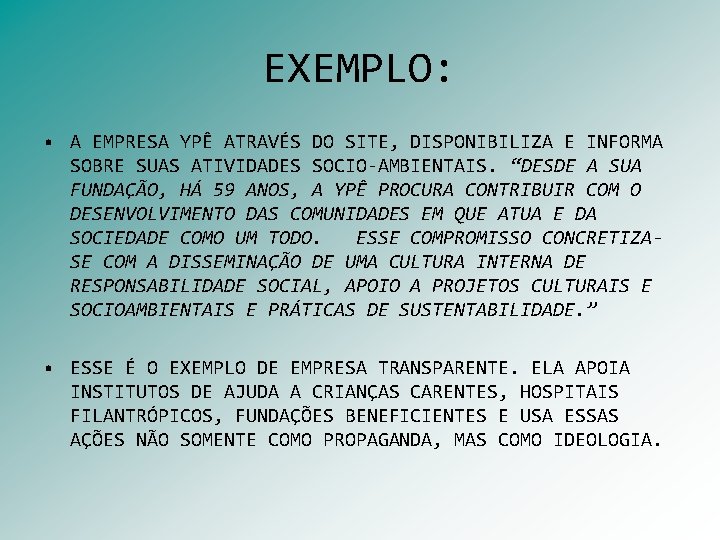 EXEMPLO:

▪ A EMPRESA YPÊ ATRAVÉS DO SITE, DISPONIBILIZA E INFORMA SOBRE SUAS ATIVIDADES SOCIO-AMBIENTAIS. “DESDE A SUA FUNDAÇÃO, HÁ 59 ANOS, A YPÊ PROCURA CONTRIBUIR COM O DESENVOLVIMENTO DAS COMUNIDADES EM QUE ATUA E DA SOCIEDADE COMO UM TODO.   ESSE COMPROMISSO CONCRETIZA-SE COM A DISSEMINAÇÃO DE UMA CULTURA INTERNA DE RESPONSABILIDADE SOCIAL, APOIO A PROJETOS CULTURAIS E SOCIOAMBIENTAIS E PRÁTICAS DE SUSTENTABILIDADE.”

▪ ESSE É O EXEMPLO DE EMPRESA TRANSPARENTE. ELA APOIA INSTITUTOS DE AJUDA A CRIANÇAS CARENTES, HOSPITAIS FILANTRÓPICOS, FUNDAÇÕES BENEFICIENTES E USA ESSAS AÇÕES NÃO SOMENTE COMO PROPAGANDA, MAS COMO IDEOLOGIA.